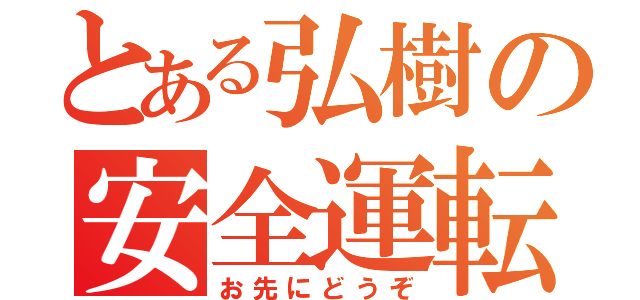 とある弘樹の
安全運転
お先にどうぞ